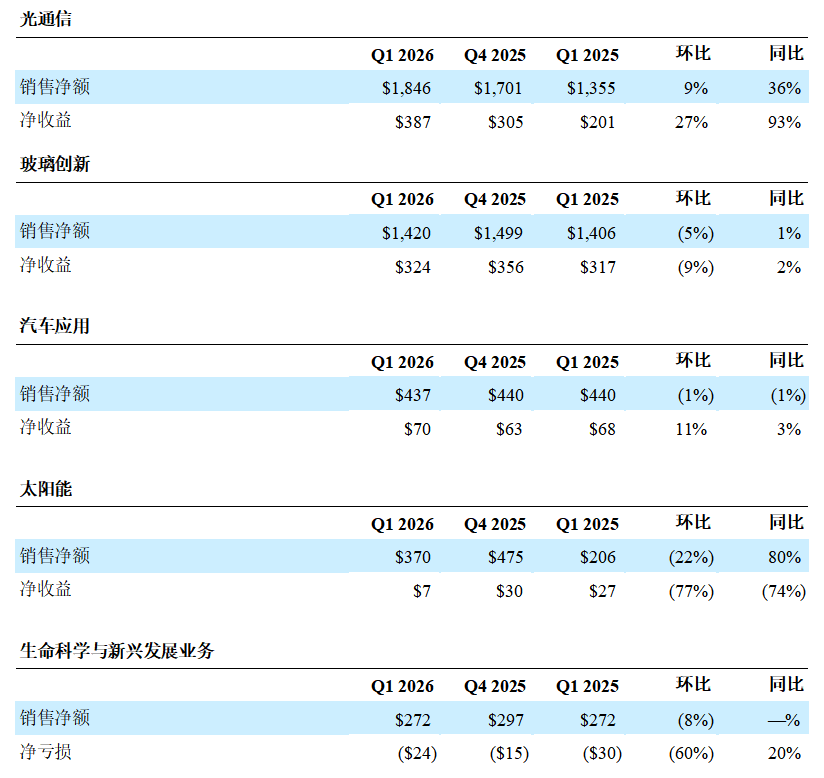 光通信

|  | Q1 2026 | Q4 2025 | Q1 2025 | 环比 | 同比 |
|---|---|---|---|---|---|
| 销售净额 | $1,846 | $1,701 | $1,355 | 9% | 36% |
| 净收益 | $387 | $305 | $201 | 27% | 93% |

玻璃创新

|  | Q1 2026 | Q4 2025 | Q1 2025 | 环比 | 同比 |
|---|---|---|---|---|---|
| 销售净额 | $1,420 | $1,499 | $1,406 | (5%) | 1% |
| 净收益 | $324 | $356 | $317 | (9%) | 2% |

汽车应用

|  | Q1 2026 | Q4 2025 | Q1 2025 | 环比 | 同比 |
|---|---|---|---|---|---|
| 销售净额 | $437 | $440 | $440 | (1%) | (1%) |
| 净收益 | $70 | $63 | $68 | 11% | 3% |

太阳能

|  | Q1 2026 | Q4 2025 | Q1 2025 | 环比 | 同比 |
|---|---|---|---|---|---|
| 销售净额 | $370 | $475 | $206 | (22%) | 80% |
| 净收益 | $7 | $30 | $27 | (77%) | (74%) |

生命科学与新兴发展业务

|  | Q1 2026 | Q4 2025 | Q1 2025 | 环比 | 同比 |
|---|---|---|---|---|---|
| 销售净额 | $272 | $297 | $272 | (8%) | —% |
| 净亏损 | ($24) | ($15) | ($30) | (60%) | 20% |